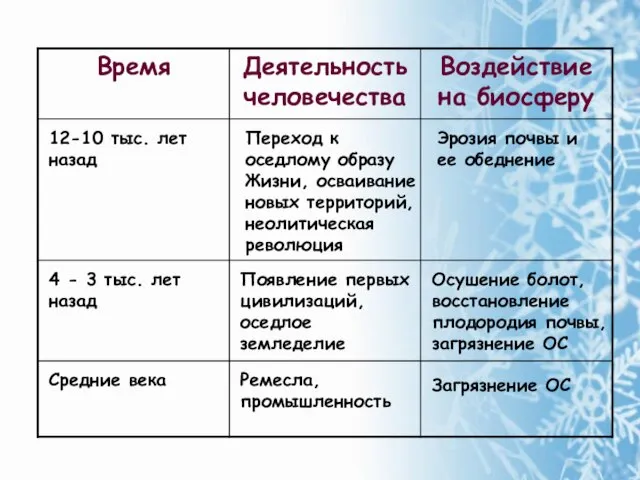 | Время | Деятельность человечества | Воздействие на биосферу |
|---|---|---|
| 12-10 тыс. лет назад | Переход к оседлому образу Жизни, осваивание новых территорий, неолитическая революция | Эрозия почвы и ее обеднение |
| 4 - 3 тыс. лет назад | Появление первых цивилизаций, оседлое земледелие | Осушение болот, восстановление плодородия почвы, загрязнение ОС |
| Средние века | Ремесла, промышленность | Загрязнение ОС |